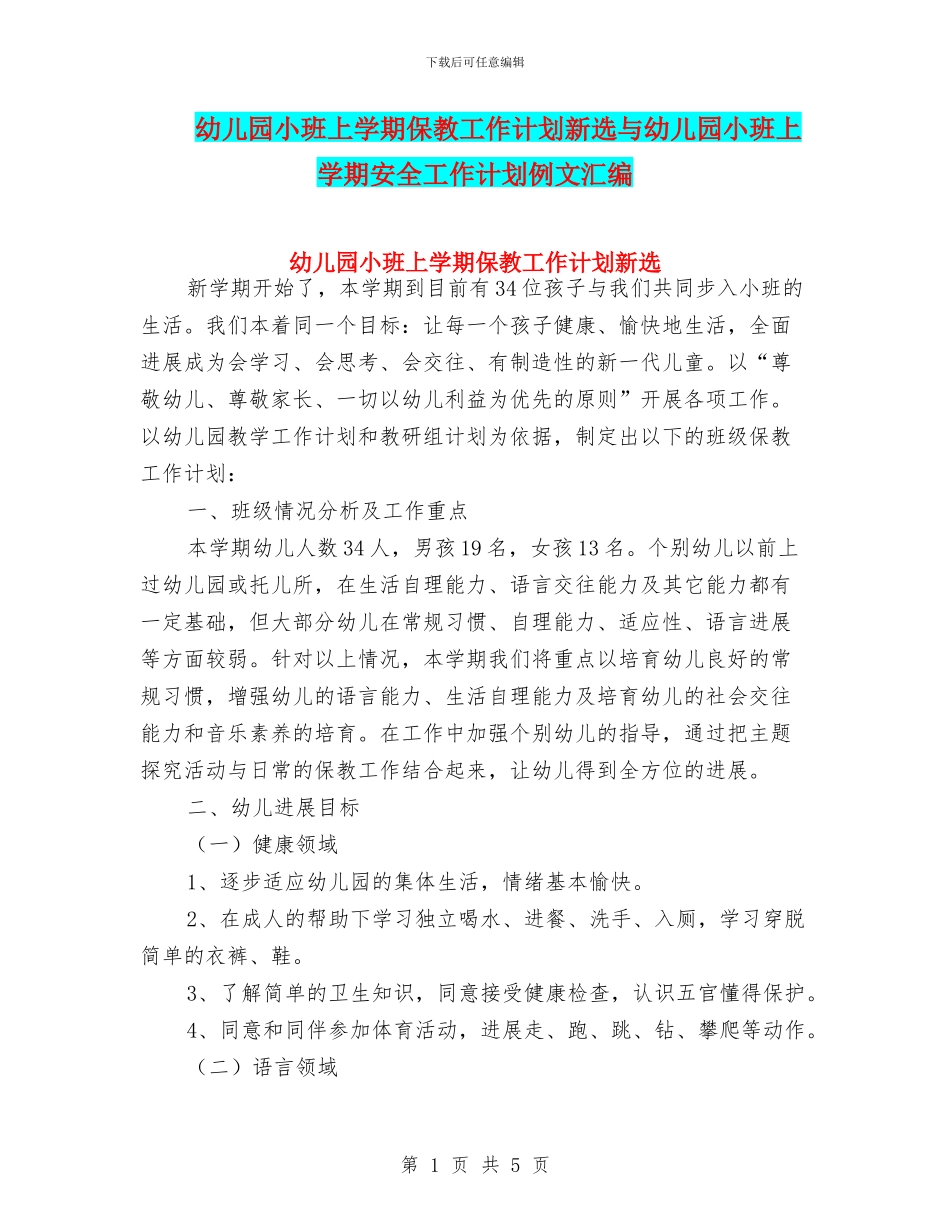 下载后可任意编辑

幼儿园小班上学期保教工作计划新选与幼儿园小班上学期安全工作计划例文汇编

幼儿园小班上学期保教工作计划新选

新学期开始了，本学期到目前有34位孩子与我们共同步入小班的生活。我们本着同一个目标：让每一个孩子健康、愉快地生活，全面进展成为会学习、会思考、会交往、有制造性的新一代儿童。以“尊敬幼儿、尊敬家长、一切以幼儿利益为优先的原则”开展各项工作。以幼儿园教学工作计划和教研组计划为依据，制定出以下的班级保教工作计划：

一、班级情况分析及工作重点

本学期幼儿人数34人，男孩19名，女孩13名。个别幼儿以前上过幼儿园或托儿所，在生活自理能力、语言交往能力及其它能力都有一定基础，但大部分幼儿在常规习惯、自理能力、适应性、语言进展等方面较弱。针对以上情况，本学期我们将重点以培育幼儿良好的常规习惯，增强幼儿的语言能力、生活自理能力及培育幼儿的社会交往能力和音乐素养的培育。在工作中加强个别幼儿的指导，通过把主题探究活动与日常的保教工作结合起来，让幼儿得到全方位的进展。

二、幼儿进展目标

（一）健康领域

1、逐步适应幼儿园的集体生活，情绪基本愉快。

2、在成人的帮助下学习独立喝水、进餐、洗手、入厕，学习穿脱简单的衣裤、鞋。

3、了解简单的卫生知识，同意接受健康检查，认识五官懂得保护。

4、同意和同伴参加体育活动，进展走、跑、跳、钻、攀爬等动作。

（二）语言领域

第 1 页 共 5 页